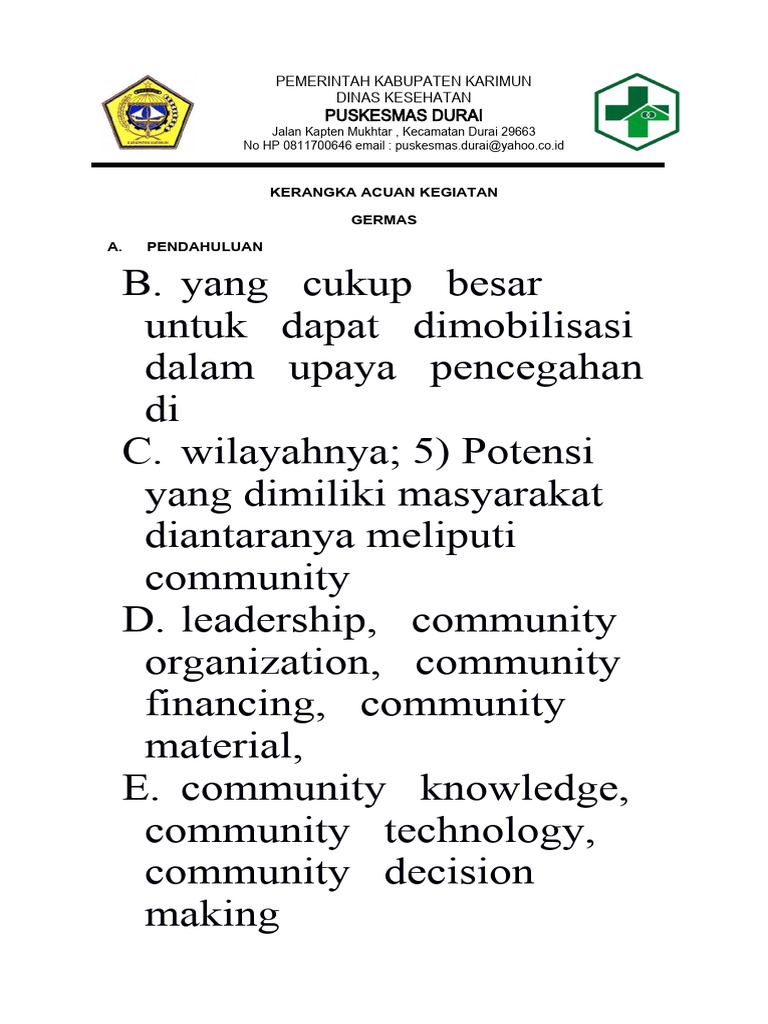 PEMERINTAH KABUPATEN KARIMUN
DINAS KESEHATAN
PUSKESMAS DURAI
Jalan Kapten Mukhtar , Kecamatan Durai 29663
No HP 0811700646 email : puskesmas.durai@yahoo.co.id

KERANGKA ACUAN KEGIATAN

GERMAS

A. PENDAHULUAN

B. yang cukup besar untuk dapat dimobilisasi dalam upaya pencegahan di

C. wilayahnya; 5) Potensi yang dimiliki masyarakat diantaranya meliputi community

D. leadership, community organization, community financing, community material,

E. community knowledge, community technology, community decision making